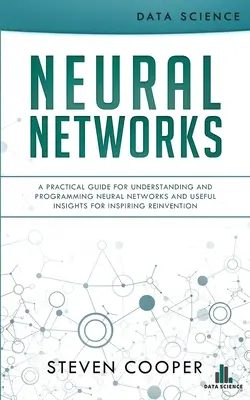 DATA SCIENCE

NEURAL NETWORKS

A PRACTICAL GUIDE FOR UNDERSTANDING AND PROGRAMMING NEURAL NETWORKS AND USEFUL INSIGHTS FOR INSPIRING REINVENTION

STEVEN COOPER

DATA SCIENCE